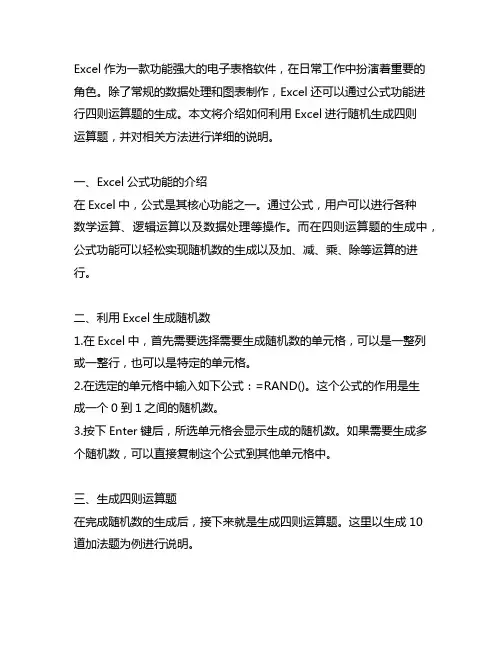 Excel 作为一款功能强大的电子表格软件，在日常工作中扮演着重要的角色。除了常规的数据处理和图表制作，Excel 还可以通过公式功能进行四则运算题的生成。本文将介绍如何利用 Excel 进行随机生成四则运算题，并对相关方法进行详细的说明。

一、Excel 公式功能的介绍
在 Excel 中，公式是其核心功能之一。通过公式，用户可以进行各种数学运算、逻辑运算以及数据处理等操作。而在四则运算题的生成中，公式功能可以轻松实现随机数的生成以及加、减、乘、除等运算的进行。

二、利用 Excel 生成随机数
1.在 Excel 中，首先需要选择需要生成随机数的单元格，可以是一整列或一整行，也可以是特定的单元格。
2.在选定的单元格中输入如下公式：=RAND()。这个公式的作用是生成一个 0 到 1 之间的随机数。
3.按下 Enter 键后，所选单元格会显示生成的随机数。如果需要生成多个随机数，可以直接复制这个公式到其他单元格中。

三、生成四则运算题
在完成随机数的生成后，接下来就是生成四则运算题。这里以生成 10 道加法题为例进行说明。